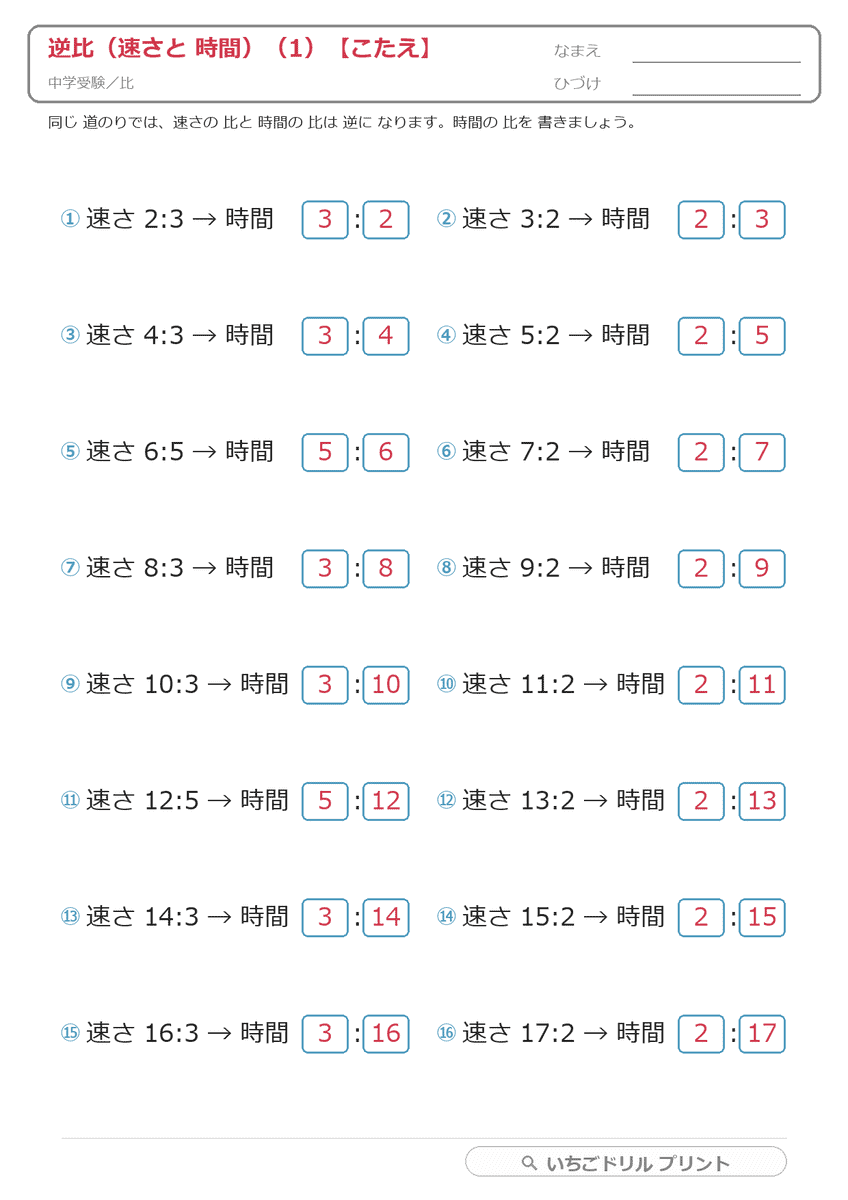 逆比（速さと 時間）（1）【こたえ】

中学受験／比

なまえ

ひづけ

同じ 道のりでは、速さの 比と 時間の 比は 逆に なります。時間の 比を 書きましょう。

① 速さ 2:3 → 時間 3 : 2

② 速さ 3:2 → 時間 2 : 3

③ 速さ 4:3 → 時間 3 : 4

④ 速さ 5:2 → 時間 2 : 5

⑤ 速さ 6:5 → 時間 5 : 6

⑥ 速さ 7:2 → 時間 2 : 7

⑦ 速さ 8:3 → 時間 3 : 8

⑧ 速さ 9:2 → 時間 2 : 9

⑨ 速さ 10:3 → 時間 3 : 10

⑩ 速さ 11:2 → 時間 2 : 11

⑪ 速さ 12:5 → 時間 5 : 12

⑫ 速さ 13:2 → 時間 2 : 13

⑬ 速さ 14:3 → 時間 3 : 14

⑭ 速さ 15:2 → 時間 2 : 15

⑮ 速さ 16:3 → 時間 3 : 16

⑯ 速さ 17:2 → 時間 2 : 17

いちごドリル プリント